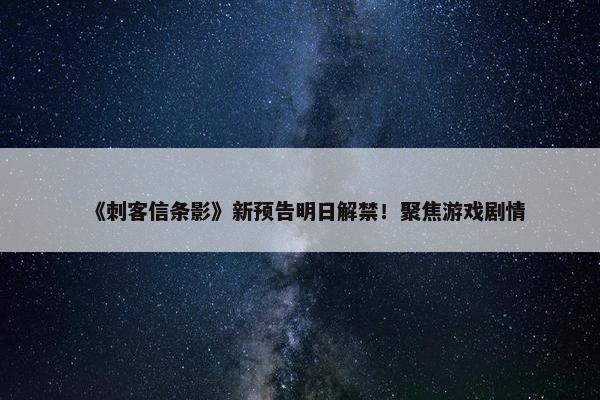 《刺客信条影》新预告明日解禁！聚焦游戏剧情